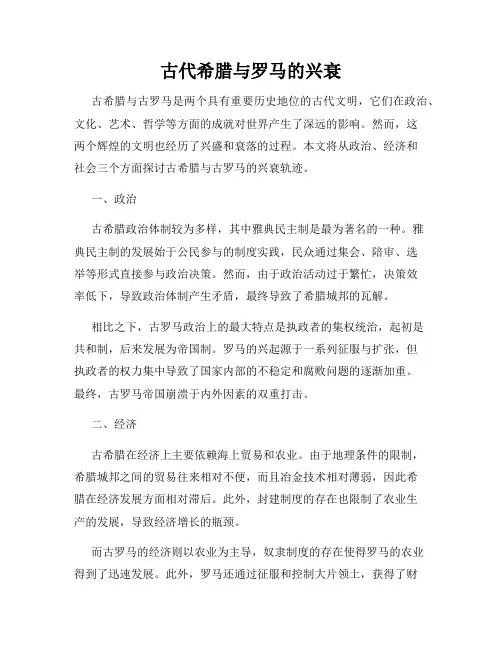 古代希腊与罗马的兴衰

古希腊与古罗马是两个具有重要历史地位的古代文明，它们在政治、文化、艺术、哲学等方面的成就对世界产生了深远的影响。然而，这两个辉煌的文明也经历了兴盛和衰落的过程。本文将从政治、经济和社会三个方面探讨古希腊与古罗马的兴衰轨迹。

一、政治

古希腊政治体制较为多样，其中雅典民主制是最为著名的一种。雅典民主制的发展始于公民参与的制度实践，民众通过集会、陪审、选举等形式直接参与政治决策。然而，由于政治活动过于繁忙，决策效率低下，导致政治体制产生矛盾，最终导致了希腊城邦的瓦解。

相比之下，古罗马政治上的最大特点是执政者的集权统治，起初是共和制，后来发展为帝国制。罗马的兴起源于一系列征服与扩张，但执政者的权力集中导致了国家内部的不稳定和腐败问题的逐渐加重。最终，古罗马帝国崩溃于内外因素的双重打击。

二、经济

古希腊在经济上主要依赖海上贸易和农业。由于地理条件的限制，希腊城邦之间的贸易往来相对不便，而且冶金技术相对薄弱，因此希腊在经济发展方面相对滞后。此外，封建制度的存在也限制了农业生产的发展，导致经济增长的瓶颈。

而古罗马的经济则以农业为主导，奴隶制度的存在使得罗马的农业得到了迅速发展。此外，罗马还通过征服和控制大片领土，获得了财